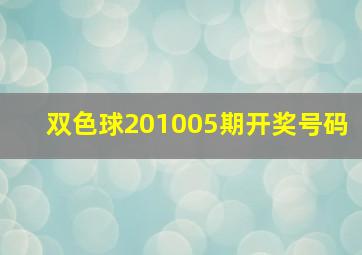 双色球201005期开奖号码